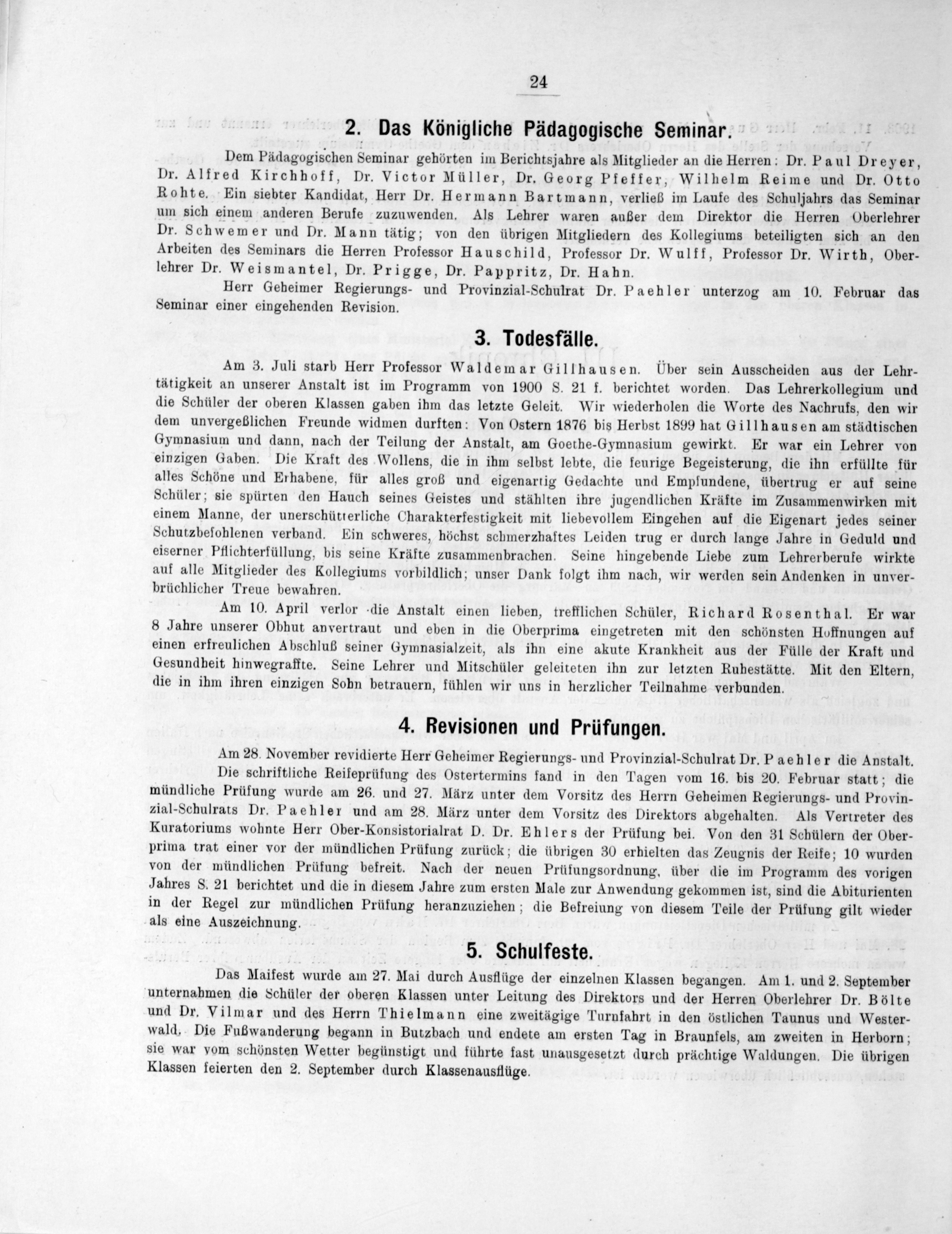 24

2. Das Königliche Pädagogische Seminar.

Dem Pädagogischen Seminar gehörten im Berichtsjahre als Mitglieder an die Herren: Dr. Paul Dreyer, Dr. Alfred Kirchhoff, Dr. Victor Müller, Dr. Georg Pfeffer, Wilhelm Reime und Dr. Otto Rohte. Ein siebter Kandidat, Herr Dr. Hermann Bartmann, verließ im Laufe des Schuljahrs das Seminar um sich einem anderen Berufe zuzuwenden. Als Lehrer waren außer dem Direktor die Herren Oberlehrer Dr. Schwemer und Dr. Mann tätig; von den übrigen Mitgliedern des Kollegiums beteiligten sich an den Arbeiten des Seminars die Herren Professor Hauschild, Professor Dr. Wulff, Professor Dr. Wirth, Oberlehrer Dr. Weismantel, Dr. Prigge, Dr. Pappritz, Dr. Hahn.

Herr Geheimer Regierungs- und Provinzial-Schulrat Dr. Paehler unterzog am 10. Februar das Seminar einer eingehenden Revision.

3. Todesfälle.

Am 3. Juli starb Herr Professor Waldemar Gillhausen. Über sein Ausscheiden aus der Lehrtätigkeit an unserer Anstalt ist im Programm von 1900 S. 21 f. berichtet worden. Das Lehrerkollegium und die Schüler der oberen Klassen gaben ihm das letzte Geleit. Wir wiederholen die Worte des Nachrufs, den wir dem unvergeßlichen Freunde widmen durften: Von Ostern 1876 bis Herbst 1899 hat Gillhausen am städtischen Gymnasium und dann, nach der Teilung der Anstalt, am Goethe-Gymnasium gewirkt. Er war ein Lehrer von einzigen Gaben. Die Kraft des Wollens, die in ihm selbst lebte, die feurige Begeisterung, die ihn erfüllte für alles Schöne und Erhabene, für alles groß und eigenartig Gedachte und Empfundene, übertrug er auf seine Schüler; sie spürten den Hauch seines Geistes und stählten ihre jugendlichen Kräfte im Zusammenwirken mit einem Manne, der unerschütterliche Charakterfestigkeit mit liebevollem Eingehen auf die Eigenart jedes seiner Schutzbefohlenen verband. Ein schweres, höchst schmerzhaftes Leiden trug er durch lange Jahre in Geduld und eiserner Pflichterfüllung, bis seine Kräfte zusammenbrachen. Seine hingebende Liebe zum Lehrerberufe wirkte auf alle Mitglieder des Kollegiums vorbildlich; unser Dank folgt ihm nach, wir werden sein Andenken in unverbrüchlicher Treue bewahren.

Am 10. April verlor die Anstalt einen lieben, trefflichen Schüler, Richard Rosenthal. Er war 8 Jahre unserer Obhut anvertraut und eben in die Oberprima eingetreten mit den schönsten Hoffnungen auf einen erfreulichen Abschluß seiner Gymnasialzeit, als ihn eine akute Krankheit aus der Fülle der Kraft und Gesundheit hinwegraffte. Seine Lehrer und Mitschüler geleiteten ihn zur letzten Ruhestätte. Mit den Eltern, die in ihm ihren einzigen Sohn betrauern, fühlen wir uns in herzlicher Teilnahme verbunden.

4. Revisionen und Prüfungen.

Am 28. November revidierte Herr Geheimer Regierungs- und Provinzial-Schulrat Dr. Paehler die Anstalt.

Die schriftliche Reifeprüfung des Ostertermins fand in den Tagen vom 16. bis 20. Februar statt; die mündliche Prüfung wurde am 26. und 27. März unter dem Vorsitz des Herrn Geheimen Regierungs- und Provinzial-Schulrats Dr. Paehler und am 28. März unter dem Vorsitz des Direktors abgehalten. Als Vertreter des Kuratoriums wohnte Herr Ober-Konsistorialrat D. Dr. Ehlers der Prüfung bei. Von den 31 Schülern der Oberprima trat einer vor der mündlichen Prüfung zurück; die übrigen 30 erhielten das Zeugnis der Reife; 10 wurden von der mündlichen Prüfung befreit. Nach der neuen Prüfungsordnung, über die im Programm des vorigen Jahres S. 21 berichtet und die in diesem Jahre zum ersten Male zur Anwendung gekommen ist, sind die Abiturienten in der Regel zur mündlichen Prüfung heranzuziehen; die Befreiung von diesem Teile der Prüfung gilt wieder als eine Auszeichnung.

5. Schulfeste.

Das Maifest wurde am 27. Mai durch Ausflüge der einzelnen Klassen begangen. Am 1. und 2. September unternahmen die Schüler der oberen Klassen unter Leitung des Direktors und der Herren Oberlehrer Dr. Bölte und Dr. Vilmar und des Herrn Thielmann eine zweitägige Turnfahrt in den östlichen Taunus und Westerwald. Die Fußwanderung begann in Butzbach und endete am ersten Tag in Braunfels, am zweiten in Herborn; sie war vom schönsten Wetter begünstigt und führte fast unausgesetzt durch prächtige Waldungen. Die übrigen Klassen feierten den 2. September durch Klassenausflüge.